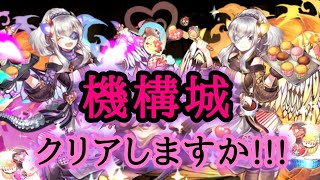 機構城

クリアしますか!!!